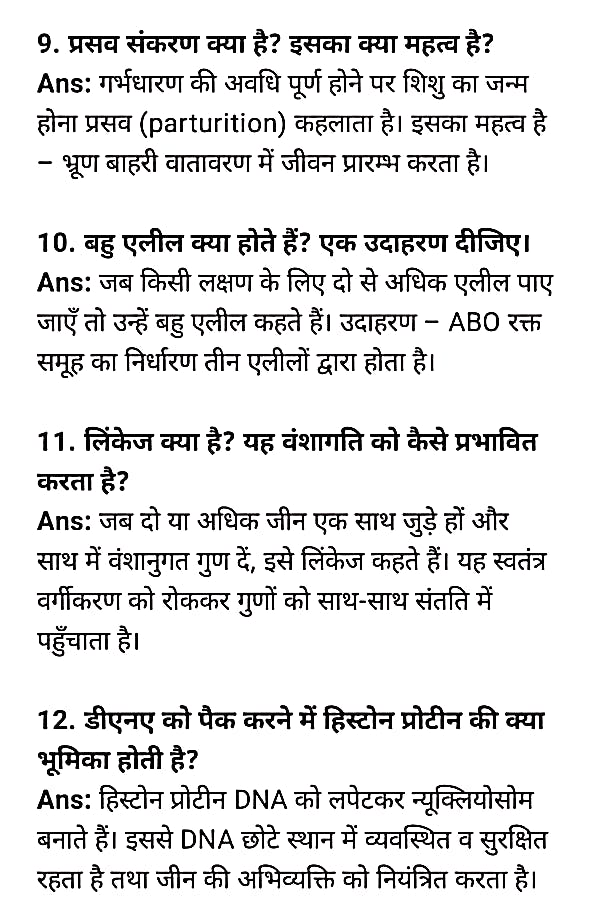 9. प्रसव संकरण क्या है? इसका क्या महत्व है?
Ans: गर्भधारण की अवधि पूर्ण होने पर शिशु का जन्म होना प्रसव (parturition) कहलाता है। इसका महत्व है – भ्रूण बाहरी वातावरण में जीवन प्रारम्भ करता है।

10. बहु एलील क्या होते हैं? एक उदाहरण दीजिए।
Ans: जब किसी लक्षण के लिए दो से अधिक एलील पाए जाएँ तो उन्हें बहु एलील कहते हैं। उदाहरण – ABO रक्त समूह का निर्धारण तीन एलीलों द्वारा होता है।

11. लिंकेज क्या है? यह वंशागति को कैसे प्रभावित करता है?
Ans: जब दो या अधिक जीन एक साथ जुड़े हों और साथ में वंशानुगत गुण दें, इसे लिंकेज कहते हैं। यह स्वतंत्र वर्गीकरण को रोककर गुणों को साथ-साथ संतति में पहुँचाता है।

12. डीएनए को पैक करने में हिस्टोन प्रोटीन की क्या भूमिका होती है?
Ans: हिस्टोन प्रोटीन DNA को लपेटकर न्यूक्लियोसोम बनाते हैं। इससे DNA छोटे स्थान में व्यवस्थित व सुरक्षित रहता है तथा जीन की अभिव्यक्ति को नियंत्रित करता है।